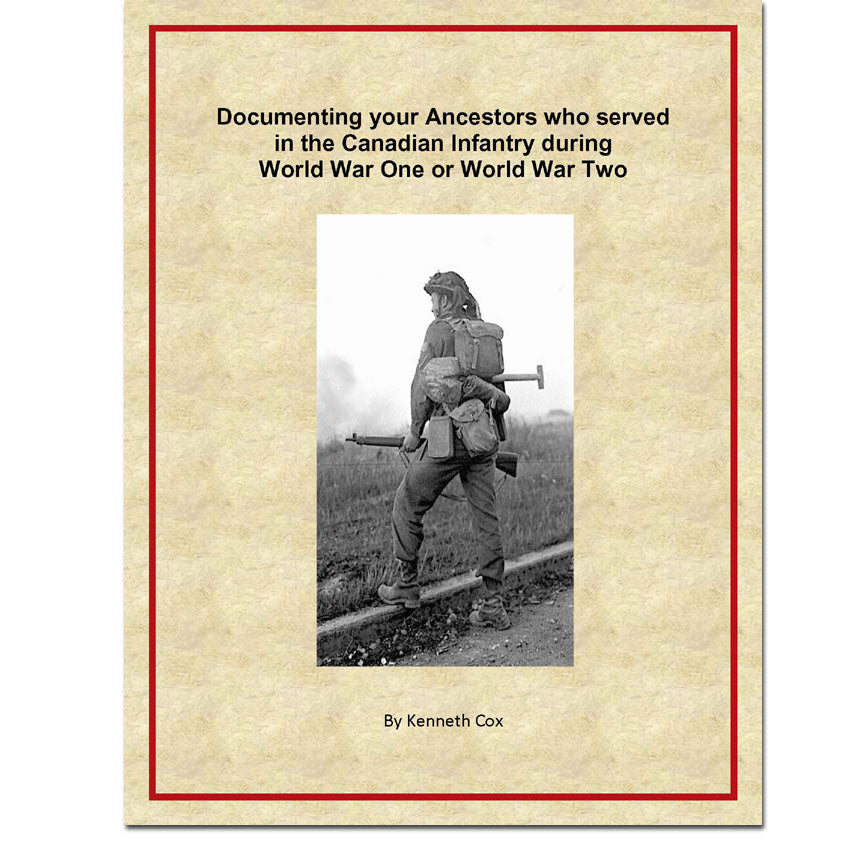 Documenting your Ancestors who served in the Canadian Infantry during World War One or World War Two

By Kenneth Cox